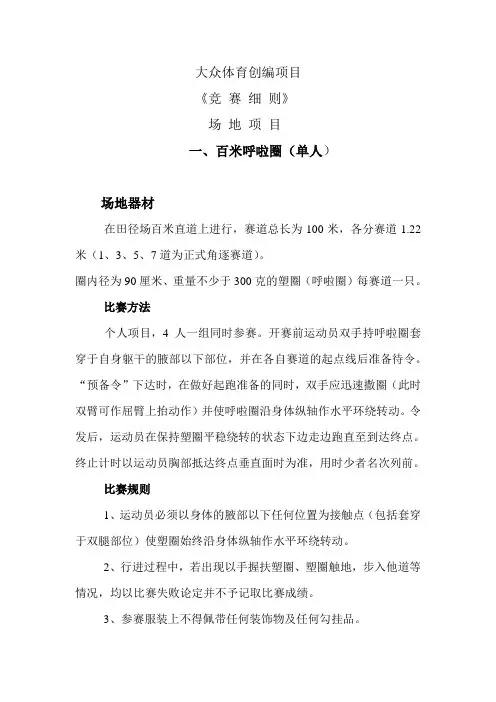 大众体育创编项目

《竞 赛 细 则》

场 地 项 目

一、百米呼啦圈（单人）

场地器材

在田径场百米直道上进行，赛道总长为 100 米，各分赛道 1.22 米（1、3、5、7 道为正式角逐赛道）。

圈内径为 90 厘米、重量不少于 300 克的塑圈（呼啦圈）每赛道一只。

比赛方法

个人项目，4 人一组同时参赛。开赛前运动员双手持呼啦圈套穿于自身躯干的腋部以下部位，并在各自赛道的起点线后准备待令。“预备令”下达时，在做好起跑准备的同时，双手应迅速撒圈（此时双臂可作屈臂上抬动作）并使呼啦圈沿身体纵轴作水平环绕转动。令发后，运动员在保持塑圈平稳绕转的状态下边走边跑直至到达终点。终止计时以运动员胸部抵达终点垂直面时为准，用时少者名次列前。

比赛规则

1、运动员必须以身体的腋部以下任何位置为接触点（包括套穿于双腿部位）使塑圈始终沿身体纵轴作水平环绕转动。

2、行进过程中，若出现以手握扶塑圈、塑圈触地，步入他道等情况，均以比赛失败论定并不予记取比赛成绩。

3、参赛服装上不得佩带任何装饰物及任何勾挂品。